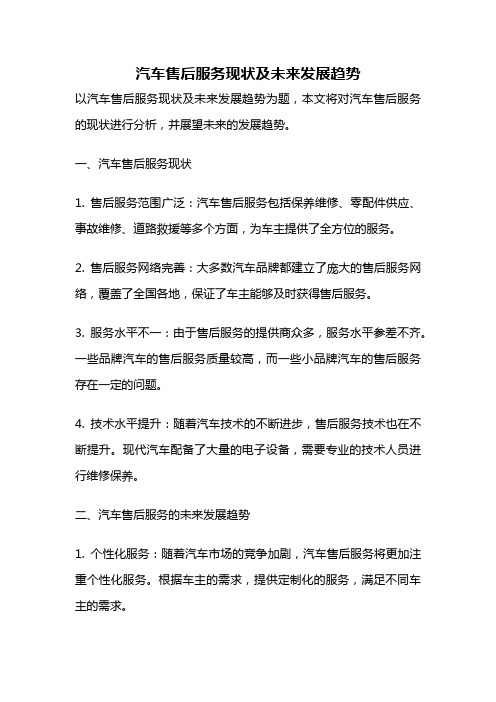 汽车售后服务现状及未来发展趋势

以汽车售后服务现状及未来发展趋势为题，本文将对汽车售后服务的现状进行分析，并展望未来的发展趋势。

一、汽车售后服务现状

1. 售后服务范围广泛：汽车售后服务包括保养维修、零配件供应、事故维修、道路救援等多个方面，为车主提供了全方位的服务。

2. 售后服务网络完善：大多数汽车品牌都建立了庞大的售后服务网络，覆盖了全国各地，保证了车主能够及时获得售后服务。

3. 服务水平不一：由于售后服务的提供商众多，服务水平参差不齐。一些品牌汽车的售后服务质量较高，而一些小品牌汽车的售后服务存在一定的问题。

4. 技术水平提升：随着汽车技术的不断进步，售后服务技术也在不断提升。现代汽车配备了大量的电子设备，需要专业的技术人员进行维修保养。

二、汽车售后服务的未来发展趋势

1. 个性化服务：随着汽车市场的竞争加剧，汽车售后服务将更加注重个性化服务。根据车主的需求，提供定制化的服务，满足不同车主的需求。